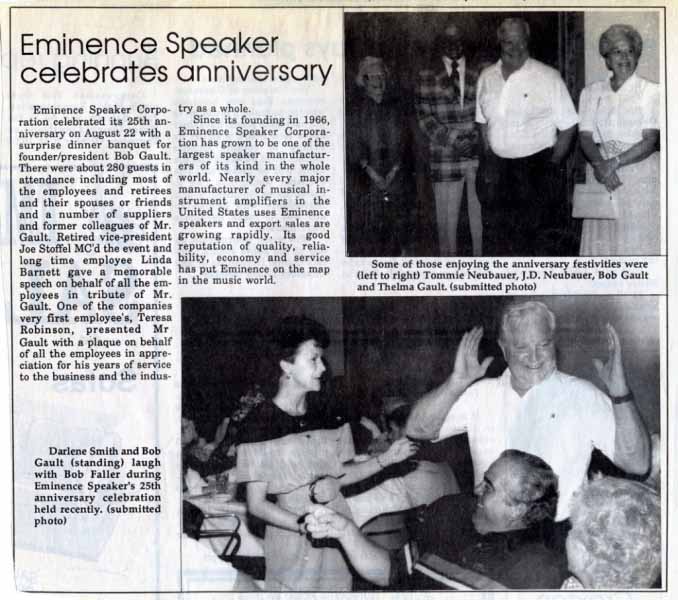 Eminence Speaker celebrates anniversary

Eminence Speaker Corporation celebrated its 25th anniversary on August 22 with a surprise dinner banquet for founder/president Bob Gault. There were about 280 guests in attendance including most of the employees and retirees and their spouses or friends and a number of suppliers and former colleagues of Mr. Gault. Retired vice-president Joe Stoffel MC'd the event and long time employee Linda Barnett gave a memorable speech on behalf of all the employees in tribute of Mr. Gault. One of the companies very first employee's, Teresa Robinson, presented Mr Gault with a plaque on behalf of all the employees in appreciation for his years of service to the business and the industry as a whole.

Since its founding in 1966, Eminence Speaker Corporation has grown to be one of the largest speaker manufacturers of its kind in the whole world. Nearly every major manufacturer of musical instrument amplifiers in the United States uses Eminence speakers and export sales are growing rapidly. Its good reputation of quality, reliability, economy and service has put Eminence on the map in the music world.

Some of those enjoying the anniversary festivities were (left to right) Tommie Neubauer, J.D. Neubauer, Bob Gault and Thelma Gault. (submitted photo)

Darlene Smith and Bob Gault (standing) laugh with Bob Faller during Eminence Speaker's 25th anniversary celebration held recently. (submitted photo)